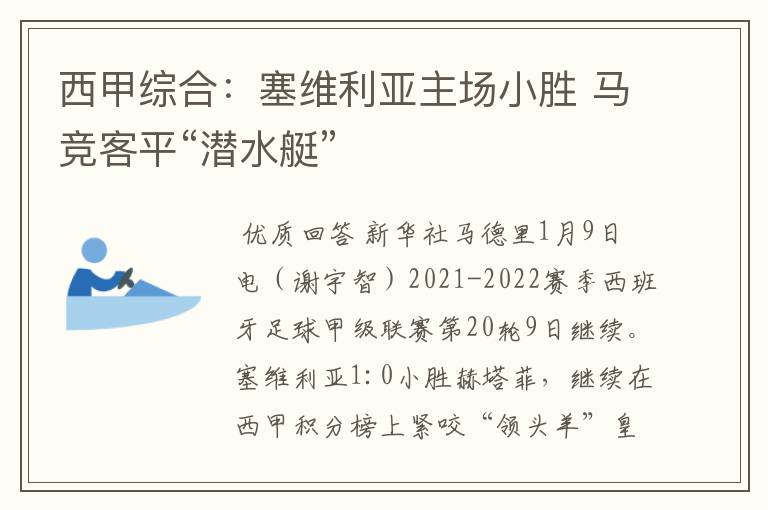 西甲综合：塞维利亚主场小胜 马竞客平“潜水艇”

优质回答 新华社马德里1月9日电（谢宇智）2021-2022赛季西班牙足球甲级联赛第20轮9日继续。塞维利亚1:0小胜赫塔菲，继续在西甲积分榜上紧咬“领头羊”皇